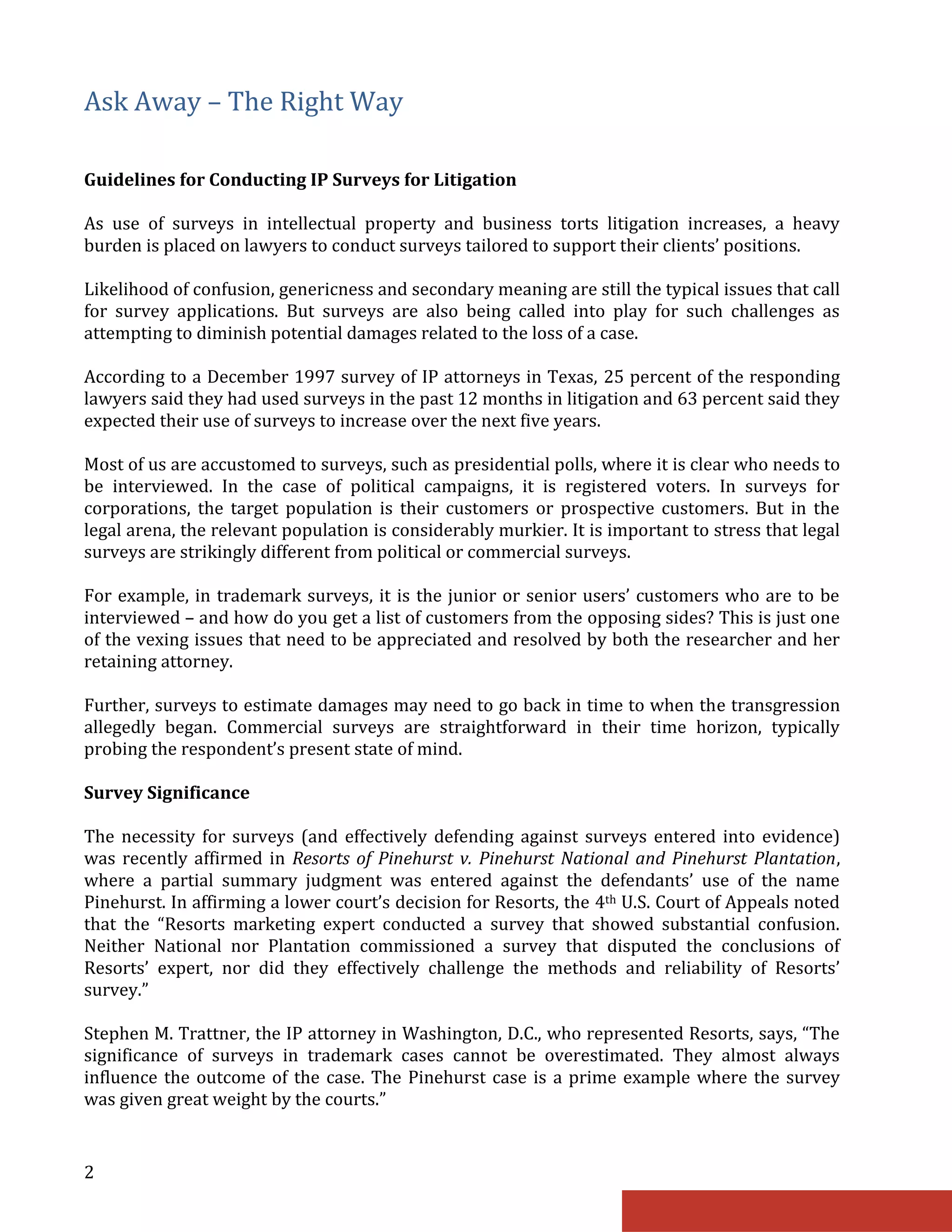 Ask Away – The Right Way

Guidelines for Conducting IP Surveys for Litigation

As use of surveys in intellectual property and business torts litigation increases, a heavy burden is placed on lawyers to conduct surveys tailored to support their clients' positions.

Likelihood of confusion, genericness and secondary meaning are still the typical issues that call for survey applications. But surveys are also being called into play for such challenges as attempting to diminish potential damages related to the loss of a case.

According to a December 1997 survey of IP attorneys in Texas, 25 percent of the responding lawyers said they had used surveys in the past 12 months in litigation and 63 percent said they expected their use of surveys to increase over the next five years.

Most of us are accustomed to surveys, such as presidential polls, where it is clear who needs to be interviewed. In the case of political campaigns, it is registered voters. In surveys for corporations, the target population is their customers or prospective customers. But in the legal arena, the relevant population is considerably murkier. It is important to stress that legal surveys are strikingly different from political or commercial surveys.

For example, in trademark surveys, it is the junior or senior users' customers who are to be interviewed – and how do you get a list of customers from the opposing sides? This is just one of the vexing issues that need to be appreciated and resolved by both the researcher and her retaining attorney.

Further, surveys to estimate damages may need to go back in time to when the transgression allegedly began. Commercial surveys are straightforward in their time horizon, typically probing the respondent's present state of mind.

Survey Significance

The necessity for surveys (and effectively defending against surveys entered into evidence) was recently affirmed in Resorts of Pinehurst v. Pinehurst National and Pinehurst Plantation, where a partial summary judgment was entered against the defendants' use of the name Pinehurst. In affirming a lower court's decision for Resorts, the 4th U.S. Court of Appeals noted that the "Resorts marketing expert conducted a survey that showed substantial confusion. Neither National nor Plantation commissioned a survey that disputed the conclusions of Resorts' expert, nor did they effectively challenge the methods and reliability of Resorts' survey."

Stephen M. Trattner, the IP attorney in Washington, D.C., who represented Resorts, says, "The significance of surveys in trademark cases cannot be overestimated. They almost always influence the outcome of the case. The Pinehurst case is a prime example where the survey was given great weight by the courts."

2